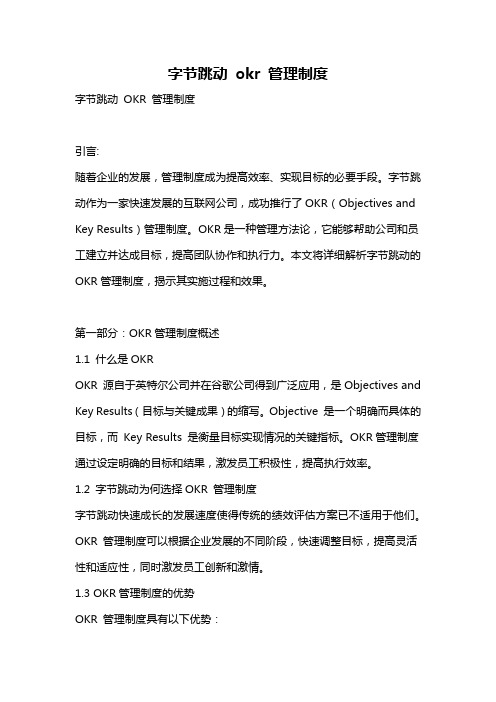 字节跳动 okr 管理制度

字节跳动 OKR 管理制度

引言:

随着企业的发展，管理制度成为提高效率、实现目标的必要手段。字节跳动作为一家快速发展的互联网公司，成功推行了 OKR（Objectives and Key Results）管理制度。OKR 是一种管理方法论，它能够帮助公司和员工建立并达成目标，提高团队协作和执行力。本文将详细解析字节跳动的 OKR 管理制度，揭示其实施过程和效果。

第一部分：OKR 管理制度概述

1.1 什么是 OKR

OKR 源自于英特尔公司并在谷歌公司得到广泛应用，是 Objectives and Key Results（目标与关键成果）的缩写。Objective 是一个明确而具体的目标，而 Key Results 是衡量目标实现情况的关键指标。OKR 管理制度通过设定明确的目标和结果，激发员工积极性，提高执行效率。

1.2 字节跳动为何选择 OKR 管理制度

字节跳动快速成长的发展速度使得传统的绩效评估方案已不适用于他们。OKR 管理制度可以根据企业发展的不同阶段，快速调整目标，提高灵活性和适应性，同时激发员工创新和激情。

1.3 OKR 管理制度的优势

OKR 管理制度具有以下优势：